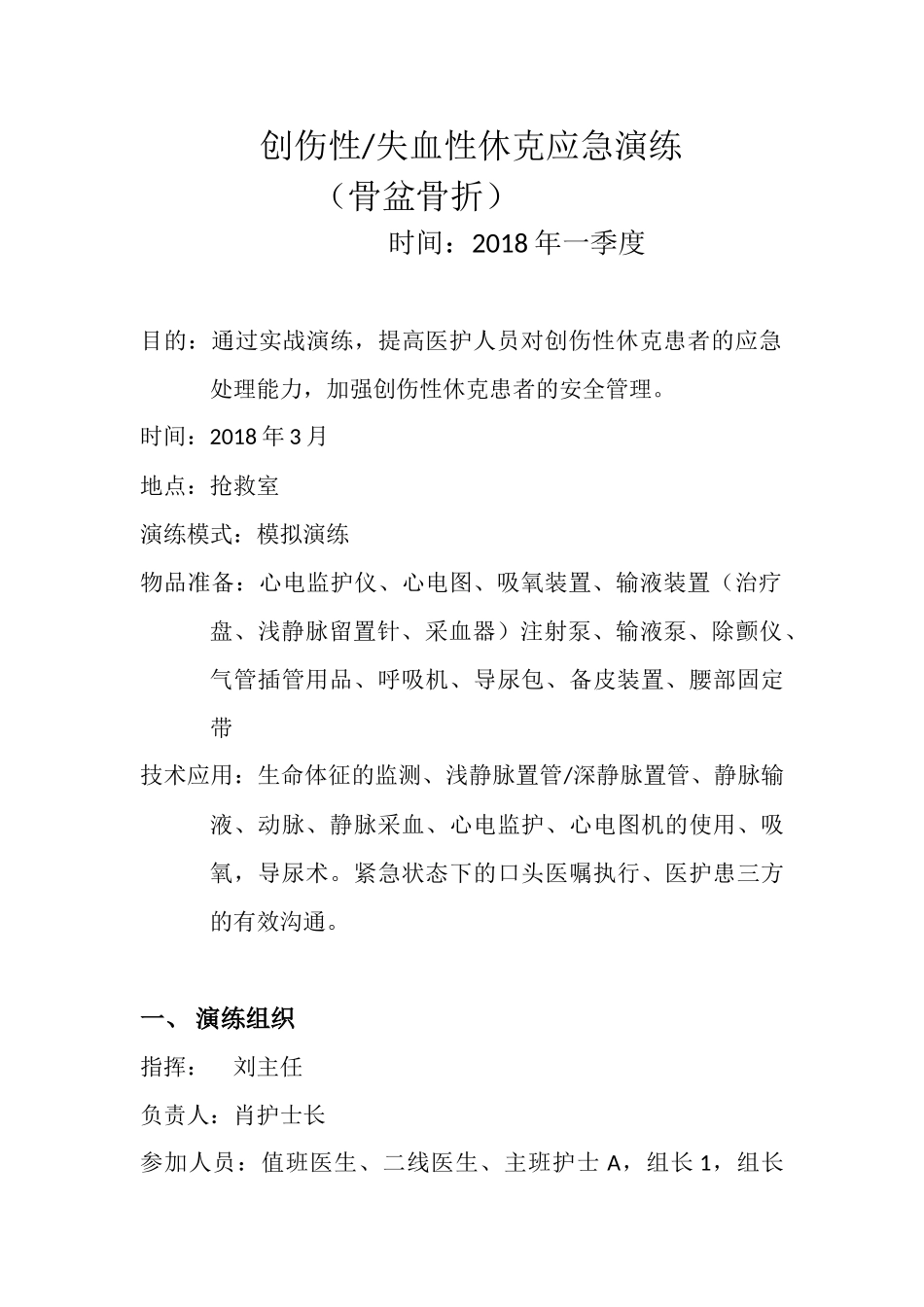 创伤性/失血性休克应急演练

（骨盆骨折）

时间：2018 年一季度

目的：通过实战演练，提高医护人员对创伤性休克患者的应急处理能力，加强创伤性休克患者的安全管理。

时间：2018 年 3 月

地点：抢救室

演练模式：模拟演练

物品准备：心电监护仪、心电图、吸氧装置、输液装置（治疗盘、浅静脉留置针、采血器）注射泵、输液泵、除颤仪、气管插管用品、呼吸机、导尿包、备皮装置、腰部固定带

技术应用：生命体征的监测、浅静脉置管/深静脉置管、静脉输液、动脉、静脉采血、心电监护、心电图机的使用、吸氧，导尿术。紧急状态下的口头医嘱执行、医护患三方的有效沟通。

一、 演练组织

指挥：　刘主任

负责人：肖护士长

参加人员：值班医生、二线医生、主班护士 A，组长 1，组长